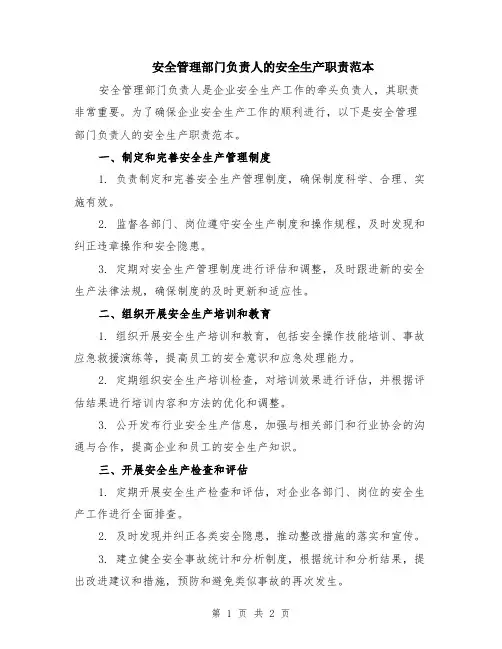 安全管理部门负责人的安全生产职责范本

安全管理部门负责人是企业安全生产工作的牵头负责人，其职责非常重要。为了确保企业安全生产工作的顺利进行，以下是安全管理部门负责人的安全生产职责范本。

一、制定和完善安全生产管理制度

1. 负责制定和完善安全生产管理制度，确保制度科学、合理、实施有效。

2. 监督各部门、岗位遵守安全生产制度和操作规程，及时发现和纠正违章操作和安全隐患。

3. 定期对安全生产管理制度进行评估和调整，及时跟进新的安全生产法律法规，确保制度的及时更新和适应性。

二、组织开展安全生产培训和教育

1. 组织开展安全生产培训和教育，包括安全操作技能培训、事故应急救援演练等，提高员工的安全意识和应急处理能力。

2. 定期组织安全生产培训检查，对培训效果进行评估，并根据评估结果进行培训内容和方法的优化和调整。

3. 公开发布行业安全生产信息，加强与相关部门和行业协会的沟通与合作，提高企业和员工的安全生产知识。

三、开展安全生产检查和评估

1. 定期开展安全生产检查和评估，对企业各部门、岗位的安全生产工作进行全面排查。

2. 及时发现并纠正各类安全隐患，推动整改措施的落实和宣传。

3. 建立健全安全事故统计和分析制度，根据统计和分析结果，提出改进建议和措施，预防和避免类似事故的再次发生。

第 1 页 共 2 页